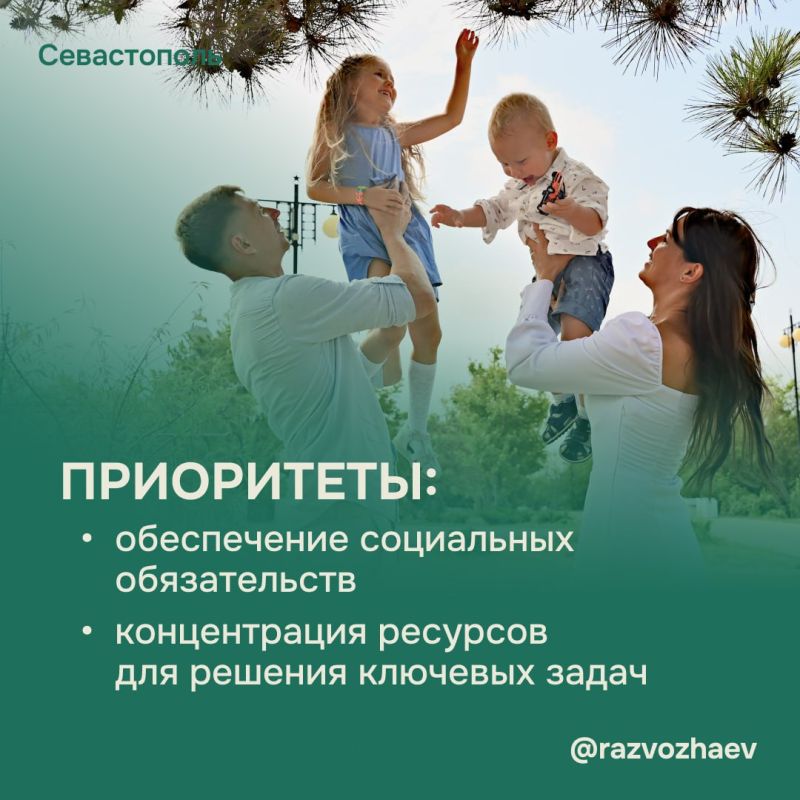 Севастополь

ПРИОРИТЕТЫ:

• обеспечение социальных обязательств

• концентрация ресурсов для решения ключевых задач

@razvozhaev